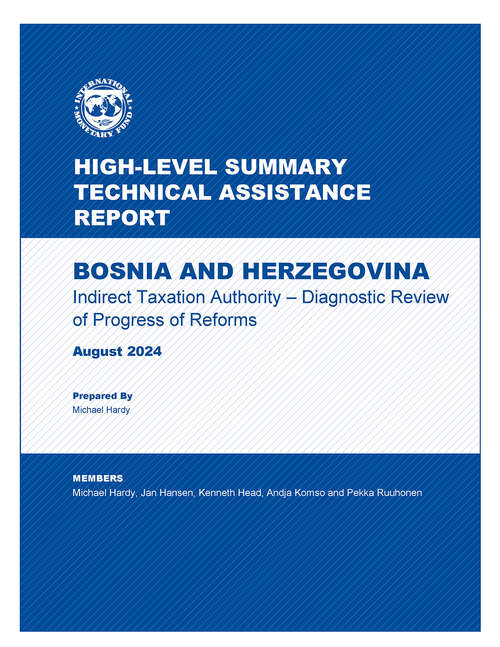 INTERNATIONAL MONETARY FUND

HIGH-LEVEL SUMMARY TECHNICAL ASSISTANCE REPORT

BOSNIA AND HERZEGOVINA
Indirect Taxation Authority – Diagnostic Review of Progress of Reforms

August 2024

Prepared By
Michael Hardy

MEMBERS
Michael Hardy, Jan Hansen, Kenneth Head, Andja Komso and Pekka Ruuhonen